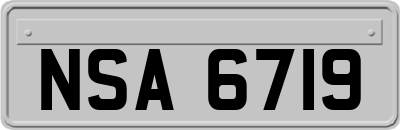 NSA 6719